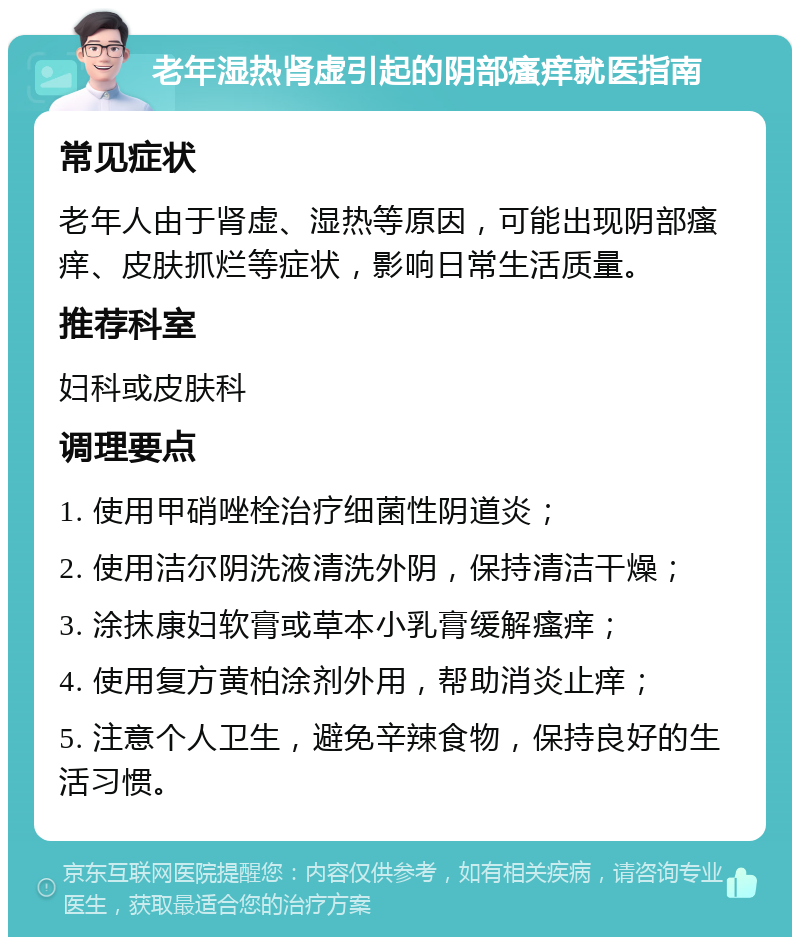 老年湿热肾虚引起的阴部瘙痒就医指南

常见症状

老年人由于肾虚、湿热等原因，可能出现阴部瘙痒、皮肤抓烂等症状，影响日常生活质量。

推荐科室

妇科或皮肤科

调理要点

1. 使用甲硝唑栓治疗细菌性阴道炎；

2. 使用洁尔阴洗液清洗外阴，保持清洁干燥；

3. 涂抹康妇软膏或草本小乳膏缓解瘙痒；

4. 使用复方黄柏涂剂外用，帮助消炎止痒；

5. 注意个人卫生，避免辛辣食物，保持良好的生活习惯。

京东互联网医院提醒您：内容仅供参考，如有相关疾病，请咨询专业医生，获取最适合您的治疗方案